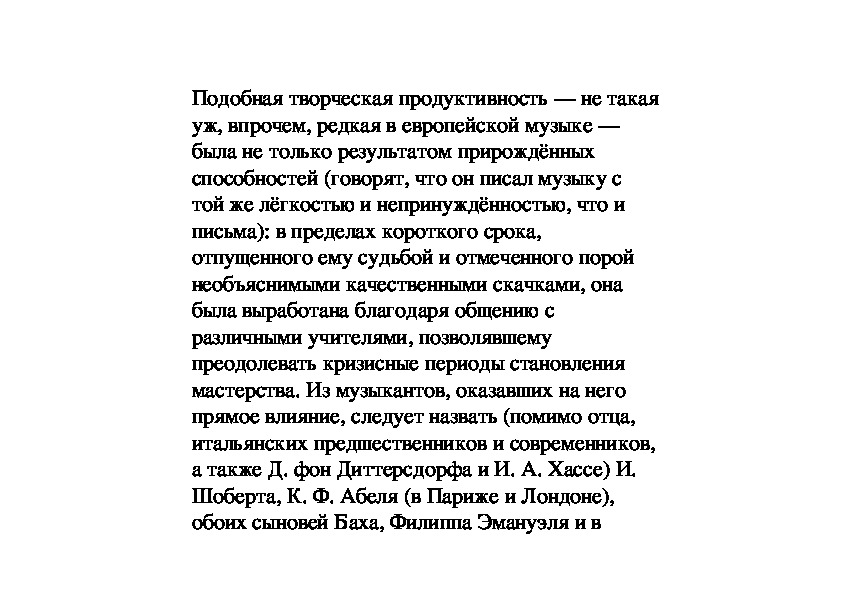 Подобная творческая продуктивность — не такая уж, впрочем, редкая в европейской музыке — была не только результатом прирождённых способностей (говорят, что он писал музыку с той же лёгкостью и непринуждённостью, что и письма): в пределах короткого срока, отпущенного ему судьбой и отмеченного порой необъяснимыми качественными скачками, она была выработана благодаря общению с различными учителями, позволявшему преодолевать кризисные периоды становления мастерства. Из музыкантов, оказавших на него прямое влияние, следует назвать (помимо отца, итальянских предшественников и современников, а также Д. фон Диттерсдорфа и И. А. Хассе) И. Шоберта, К. Ф. Абеля (в Париже и Лондоне), обоих сыновей Баха, Филиппа Эмануэля и в